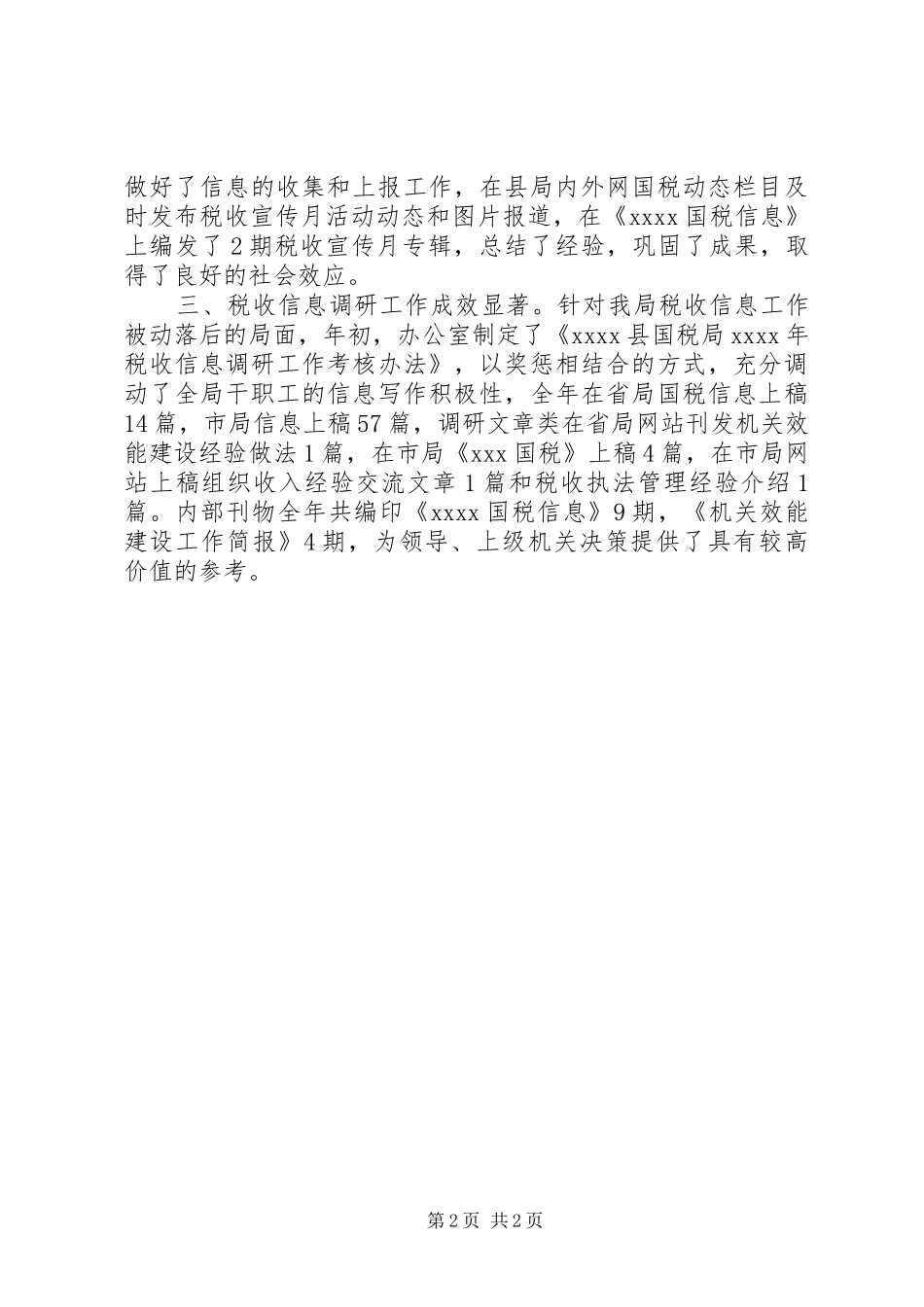 做好了信息的收集和上报工作，在县局内外网国税动态栏目及时发布税收宣传月活动动态和图片报道，在《xxxx 国税信息》上编发了 2 期税收宣传月专辑，总结了经验，巩固了成果，取得了良好的社会效应。

三、税收信息调研工作成效显著。针对我局税收信息工作被动落后的局面，年初，办公室制定了《xxxx 县国税局 xxxx 年税收信息调研工作考核办法》，以奖惩相结合的方式，充分调动了全局干职工的信息写作积极性，全年在省局国税信息上稿 14 篇，市局信息上稿 57 篇，调研文章类在省局网站刊发机关效能建设经验做法 1 篇，在市局《xxx 国税》上稿 4 篇，在市局网站上稿组织收入经验交流文章 1 篇和税收执法管理经验介绍 1 篇。内部刊物全年共编印《xxxx 国税信息》9 期，《机关效能建设工作简报》4 期，为领导、上级机关决策提供了具有较高价值的参考。

第 2 页 共 2 页